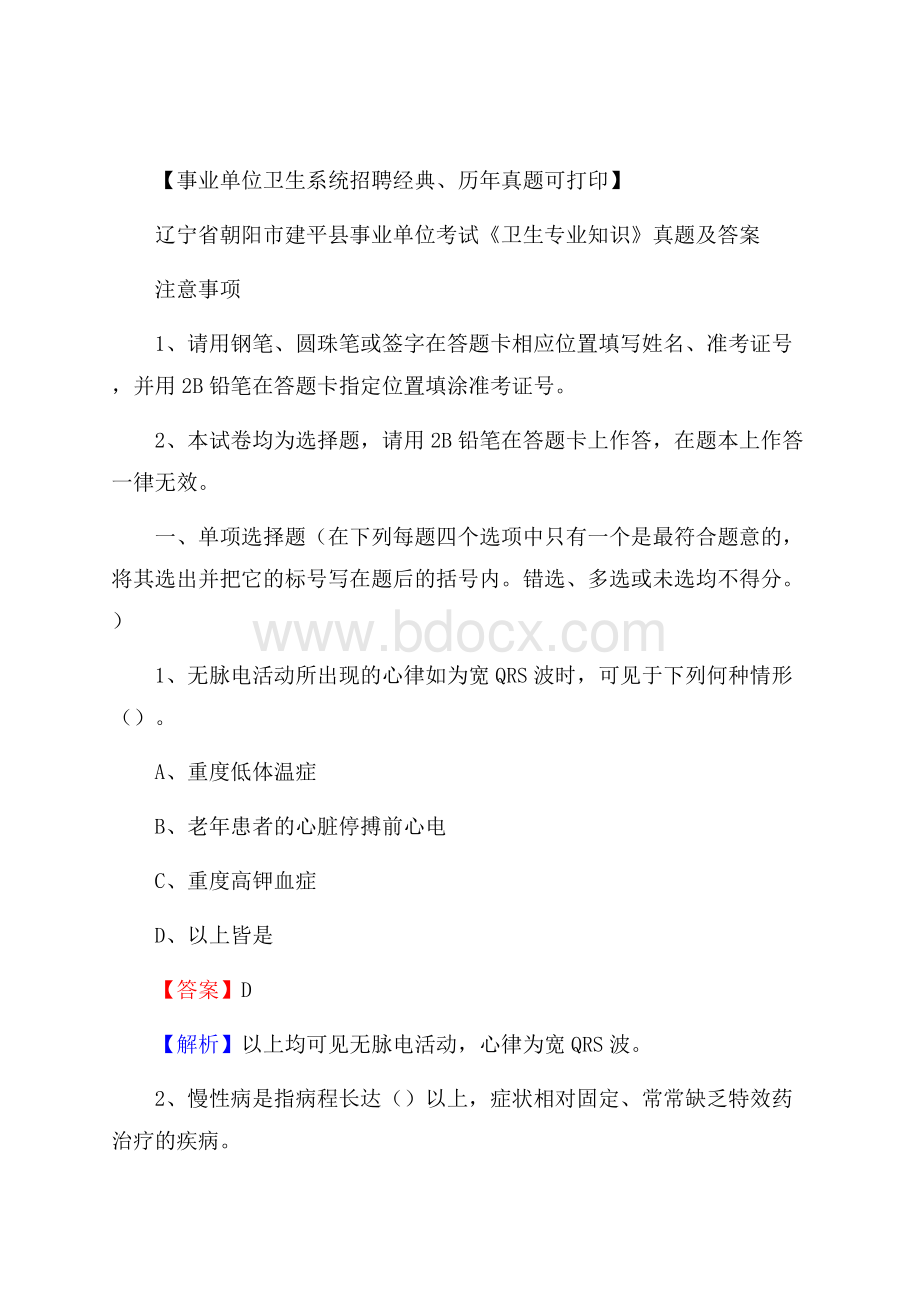 【事业单位卫生系统招聘经典、历年真题可打印】

辽宁省朝阳市建平县事业单位考试《卫生专业知识》真题及答案

注意事项

1、请用钢笔、圆珠笔或签字在答题卡相应位置填写姓名、准考证号，并用 2B 铅笔在答题卡指定位置填涂准考证号。

2、本试卷均为选择题，请用 2B 铅笔在答题卡上作答，在题本上作答一律无效。

一、单项选择题（在下列每题四个选项中只有一个是最符合题意的，将其选出并把它的标号写在题后的括号内。错选、多选或未选均不得分。）

www.bdocx.com

1、无脉电活动所出现的心律如为宽 QRS 波时，可见于下列何种情形（）。

A、重度低体温症

B、老年患者的心脏停搏前心电

C、重度高钾血症

D、以上皆是

【答案】D

【解析】以上均可见无脉电活动，心律为宽 QRS 波。

2、慢性病是指病程长达（）以上，症状相对固定、常常缺乏特效药治疗的疾病。